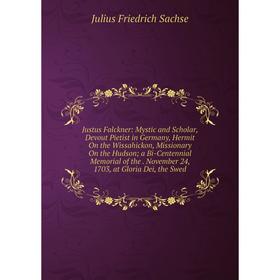 Julius Friedrich Sachse

Justus Falckner: Mystic and Scholar, Devout Pietist in Germany, Hermit On the Wissahickon, Missionary On the Hudson; a Bi-Centennial Memorial of the . November 24, 1703, at Gloria Dei, the Swed